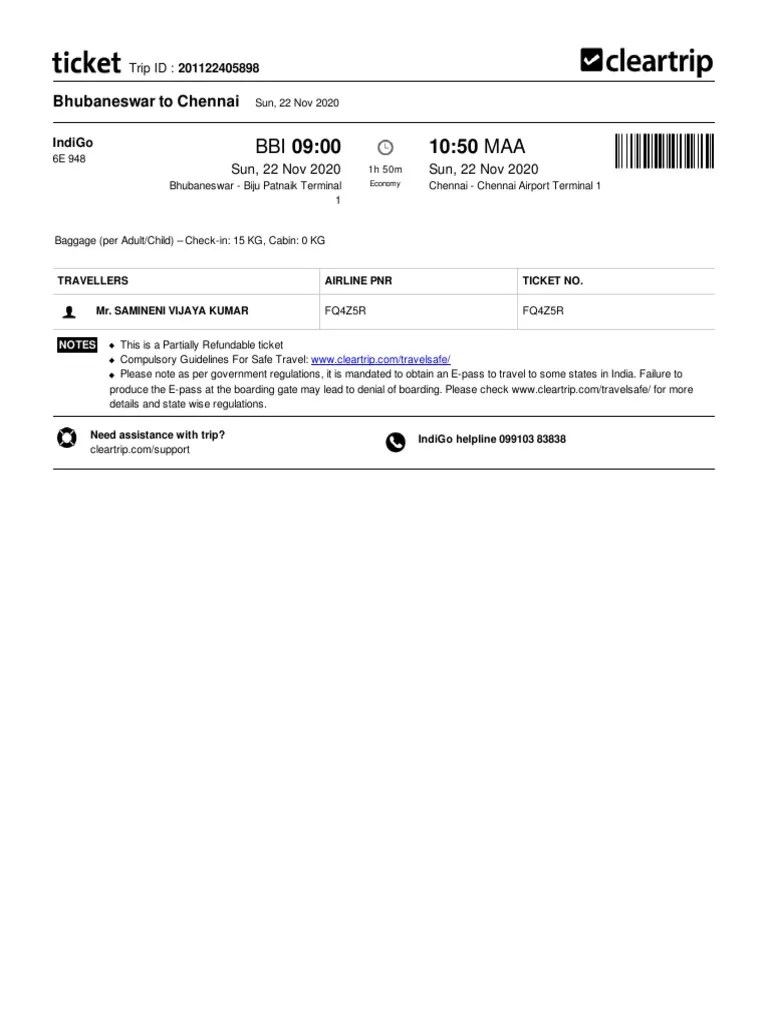 ticket Trip ID : 201122405898

cleartrip

Bhubaneswar to Chennai Sun, 22 Nov 2020

IndiGo
6E 948

BBI 09:00
Sun, 22 Nov 2020
Bhubaneswar - Biju Patnaik Terminal 1

1h 50m
Economy

10:50 MAA
Sun, 22 Nov 2020
Chennai - Chennai Airport Terminal 1

Baggage (per Adult/Child) – Check-in: 15 KG, Cabin: 0 KG

| TRAVELLERS | AIRLINE PNR | TICKET NO. |
|---|---|---|
| Mr. SAMINENI VIJAYA KUMAR | FQ4Z5R | FQ4Z5R |

NOTES
◆ This is a Partially Refundable ticket
◆ Compulsory Guidelines For Safe Travel: www.cleartrip.com/travelsafe/
◆ Please note as per government regulations, it is mandated to obtain an E-pass to travel to some states in India. Failure to produce the E-pass at the boarding gate may lead to denial of boarding. Please check www.cleartrip.com/travelsafe/ for more details and state wise regulations.

Need assistance with trip?
cleartrip.com/support

IndiGo helpline 099103 83838